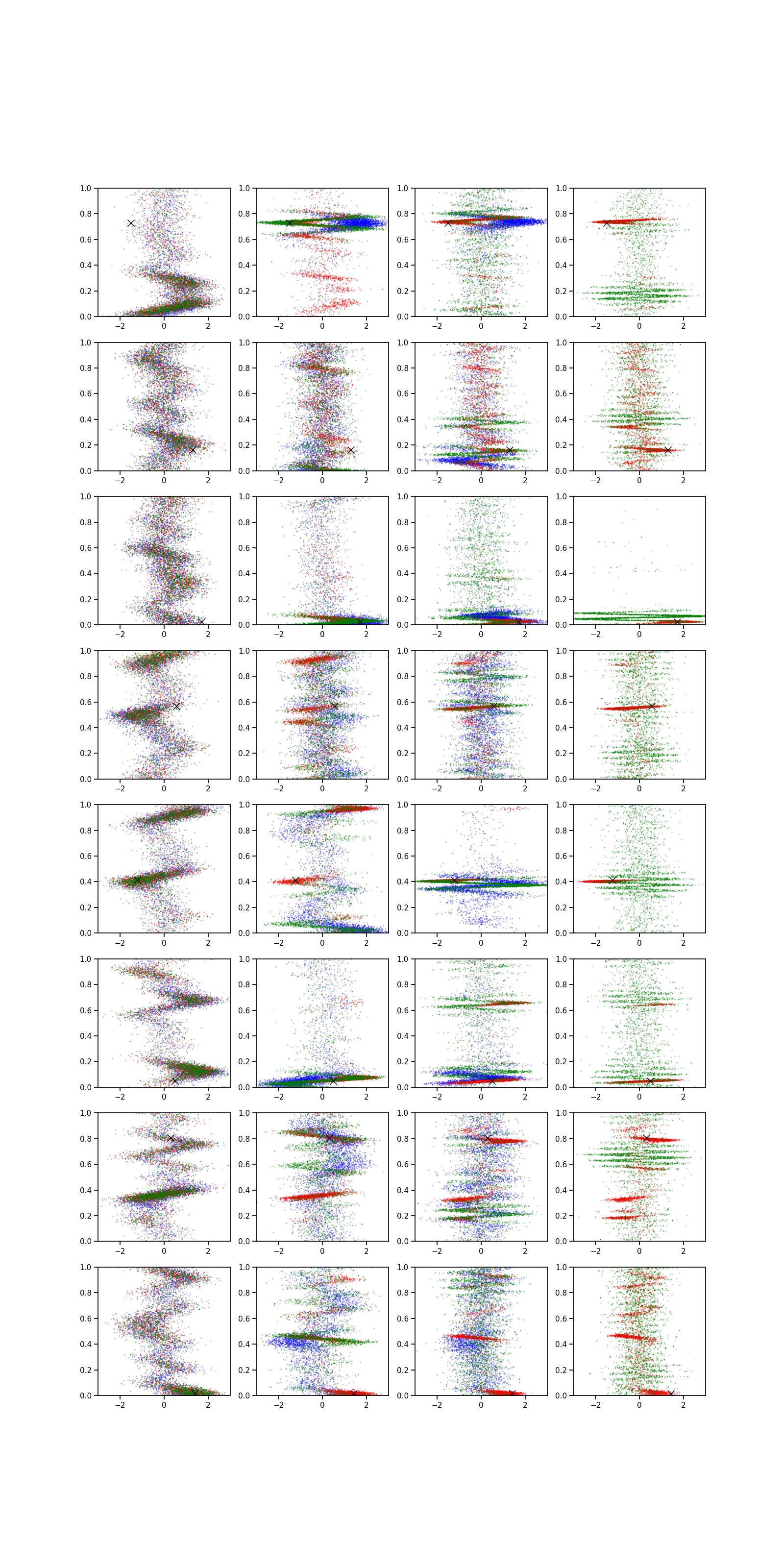 1.0
0.8
0.6
0.4
0.2
0.0
−2
0
2

1.0
0.8
0.6
0.4
0.2
0.0
−2
0
2

1.0
0.8
0.6
0.4
0.2
0.0
−2
0
2

1.0
0.8
0.6
0.4
0.2
0.0
−2
0
2

1.0
0.8
0.6
0.4
0.2
0.0
−2
0
2

1.0
0.8
0.6
0.4
0.2
0.0
−2
0
2

1.0
0.8
0.6
0.4
0.2
0.0
−2
0
2

1.0
0.8
0.6
0.4
0.2
0.0
−2
0
2

1.0
0.8
0.6
0.4
0.2
0.0
−2
0
2

1.0
0.8
0.6
0.4
0.2
0.0
−2
0
2

1.0
0.8
0.6
0.4
0.2
0.0
−2
0
2

1.0
0.8
0.6
0.4
0.2
0.0
−2
0
2

1.0
0.8
0.6
0.4
0.2
0.0
−2
0
2

1.0
0.8
0.6
0.4
0.2
0.0
−2
0
2

1.0
0.8
0.6
0.4
0.2
0.0
−2
0
2

1.0
0.8
0.6
0.4
0.2
0.0
−2
0
2

1.0
0.8
0.6
0.4
0.2
0.0
−2
0
2

1.0
0.8
0.6
0.4
0.2
0.0
−2
0
2

1.0
0.8
0.6
0.4
0.2
0.0
−2
0
2

1.0
0.8
0.6
0.4
0.2
0.0
−2
0
2

1.0
0.8
0.6
0.4
0.2
0.0
−2
0
2

1.0
0.8
0.6
0.4
0.2
0.0
−2
0
2

1.0
0.8
0.6
0.4
0.2
0.0
−2
0
2

1.0
0.8
0.6
0.4
0.2
0.0
−2
0
2

1.0
0.8
0.6
0.4
0.2
0.0
−2
0
2

1.0
0.8
0.6
0.4
0.2
0.0
−2
0
2

1.0
0.8
0.6
0.4
0.2
0.0
−2
0
2

1.0
0.8
0.6
0.4
0.2
0.0
−2
0
2

1.0
0.8
0.6
0.4
0.2
0.0
−2
0
2

1.0
0.8
0.6
0.4
0.2
0.0
−2
0
2

1.0
0.8
0.6
0.4
0.2
0.0
−2
0
2

1.0
0.8
0.6
0.4
0.2
0.0
−2
0
2